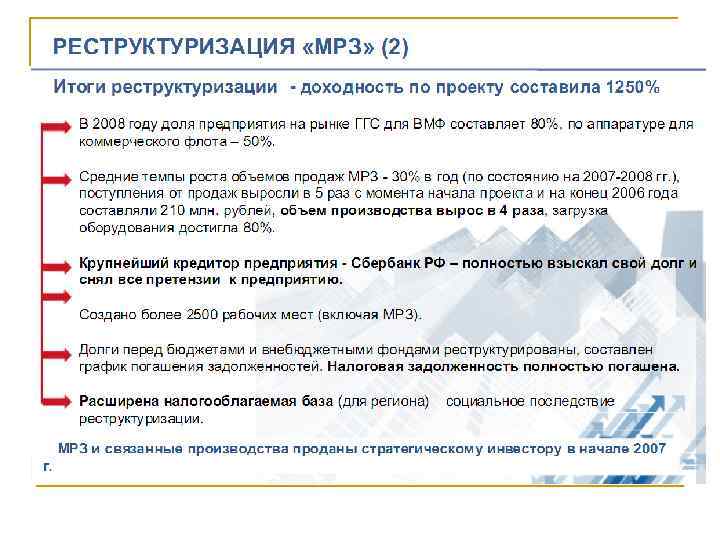 РЕСТРУКТУРИЗАЦИЯ «МРЗ» (2)

Итоги реструктуризации - доходность по проекту составила 1250%

В 2008 году доля предприятия на рынке ГГС для ВМФ составляет 80%, по аппаратуре для коммерческого флота – 50%.

Средние темпы роста объемов продаж МРЗ - 30% в год (по состоянию на 2007-2008 гг.), поступления от продаж выросли в 5 раз с момента начала проекта и на конец 2006 года составляли 210 млн. рублей, объем производства вырос в 4 раза, загрузка оборудования достигла 80%.

Крупнейший кредитор предприятия - Сбербанк РФ – полностью взыскал свой долг и снял все претензии к предприятию.

Создано более 2500 рабочих мест (включая МРЗ).

Долги перед бюджетами и внебюджетными фондами реструктурированы, составлен график погашения задолженностей. Налоговая задолженность полностью погашена.

Расширена налогооблагаемая база (для региона) социальное последствие реструктуризации.

МРЗ и связанные производства проданы стратегическому инвестору в начале 2007 г.